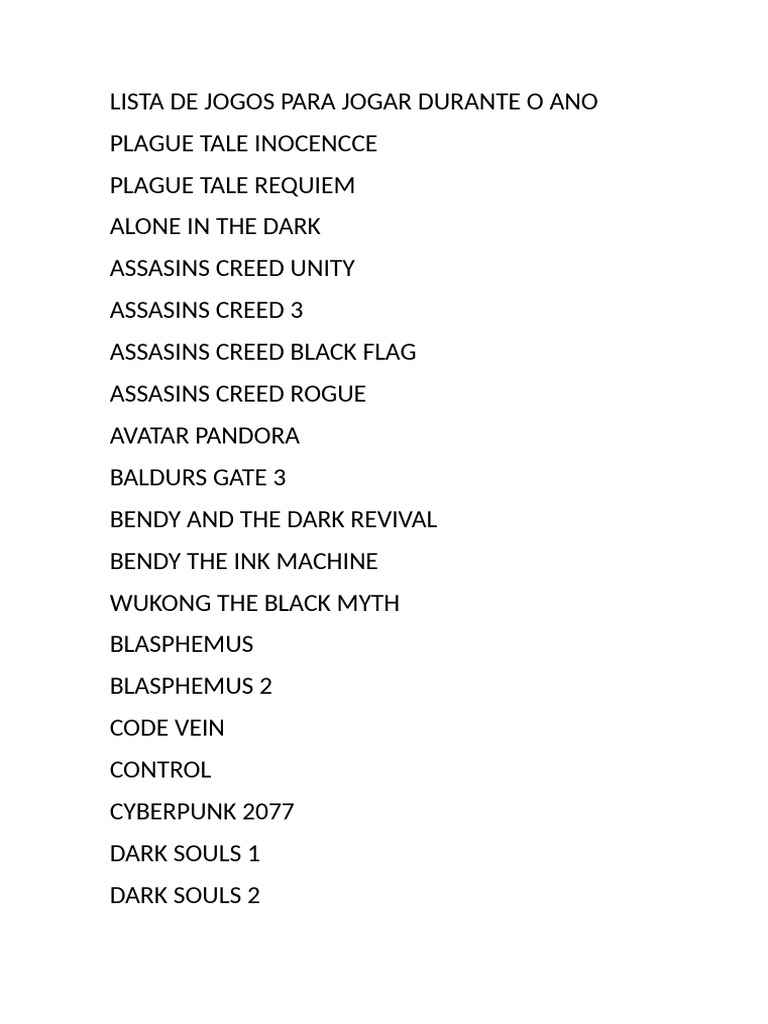 LISTA DE JOGOS PARA JOGAR DURANTE O ANO

PLAGUE TALE INOCENCCE

PLAGUE TALE REQUIEM

ALONE IN THE DARK

ASSASINS CREED UNITY

ASSASINS CREED 3

ASSASINS CREED BLACK FLAG

ASSASINS CREED ROGUE

AVATAR PANDORA

BALDURS GATE 3

BENDY AND THE DARK REVIVAL

BENDY THE INK MACHINE

WUKONG THE BLACK MYTH

BLASPHEMUS

BLASPHEMUS 2

CODE VEIN

CONTROL

CYBERPUNK 2077

DARK SOULS 1

DARK SOULS 2